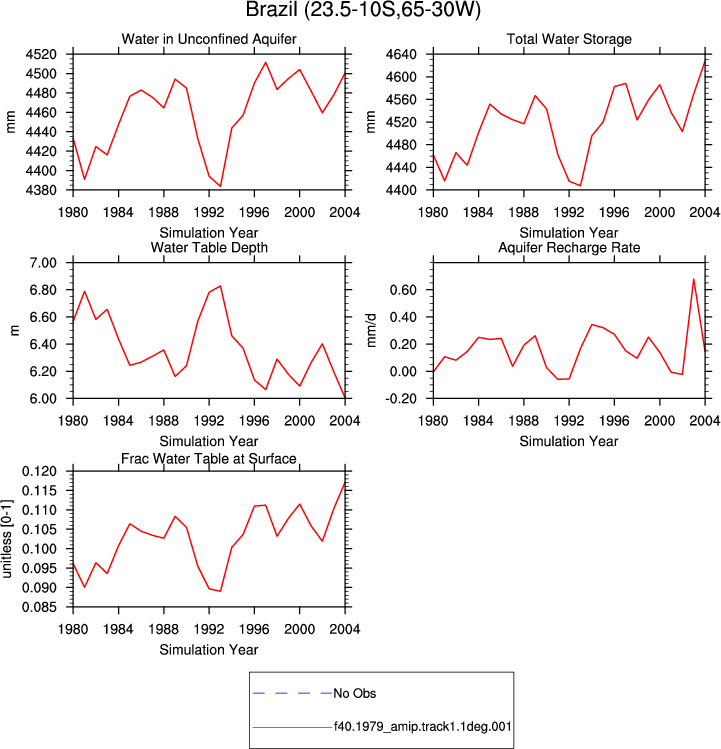 Brazil (23.5-10S,65-30W)

Water in Unconfined Aquifer

mm

4520
4500
4480
4460
4440
4420
4400
4380

1980 1984 1988 1992 1996 2000 2004

Simulation Year

Total Water Storage

mm

4640
4600
4560
4520
4480
4440
4400

1980 1984 1988 1992 1996 2000 2004

Simulation Year

Water Table Depth

m

7.00
6.80
6.60
6.40
6.20
6.00

1980 1984 1988 1992 1996 2000 2004

Simulation Year

Aquifer Recharge Rate

mm/d

0.60
0.40
0.20
0.00
-0.20

1980 1984 1988 1992 1996 2000 2004

Simulation Year

Frac Water Table at Surface

unitless [0-1]

0.120
0.115
0.110
0.105
0.100
0.095
0.090
0.085

1980 1984 1988 1992 1996 2000 2004

Simulation Year

No Obs

f40.1979_amip.track1.1deg.001